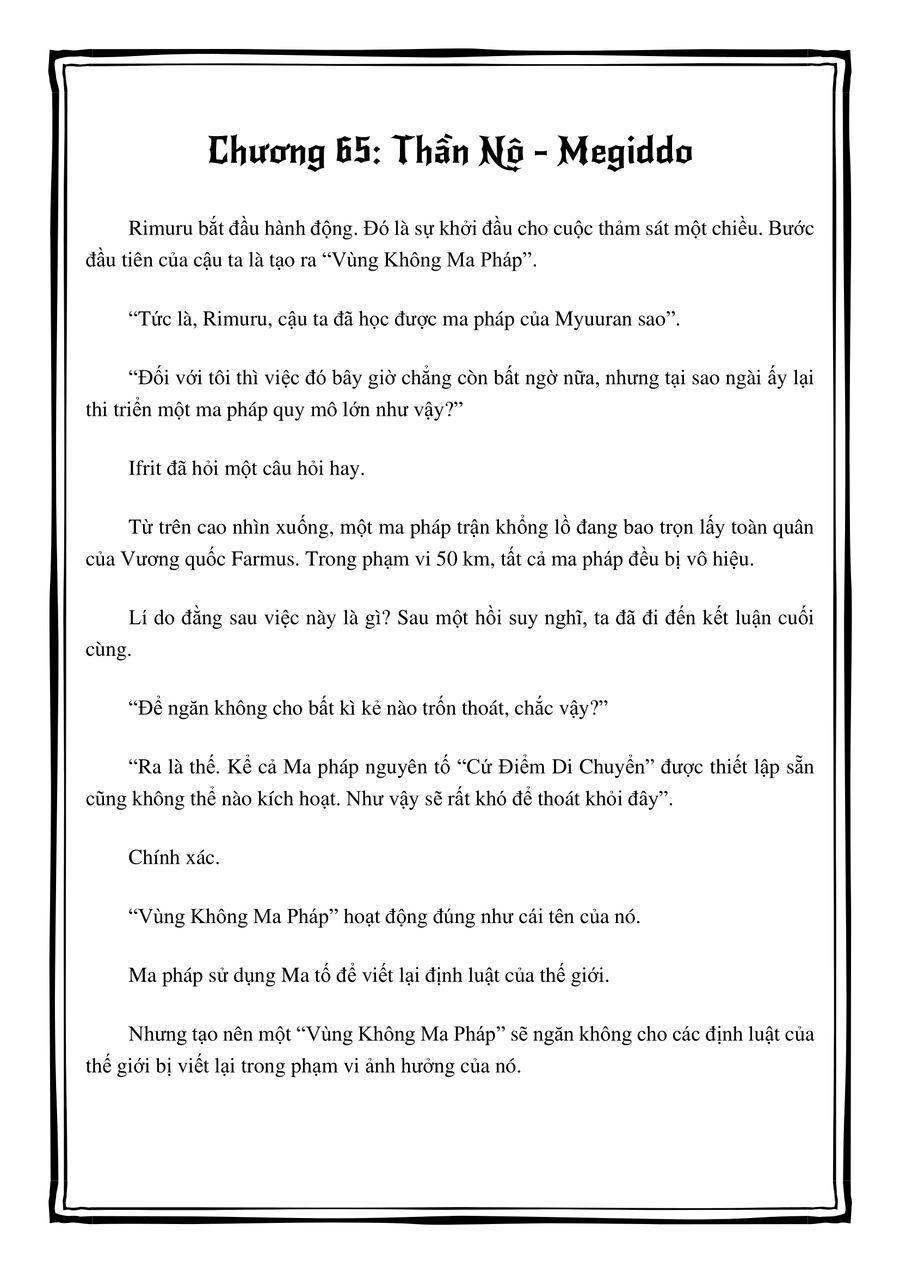 Chương 65: Thần Nộ - Megiddo

Rimuru bắt đầu hành động. Đó là sự khởi đầu cho cuộc thảm sát một chiều. Bước đầu tiên của cậu ta là tạo ra “Vùng Không Ma Pháp”.

“Tức là, Rimuru, cậu ta đã học được ma pháp của Myuuran sao”.

“Đối với tôi thì việc đó bây giờ chẳng còn bất ngờ nữa, nhưng tại sao ngài ấy lại thi triển một ma pháp quy mô lớn như vậy?”

Ifrit đã hỏi một câu hỏi hay.

Từ trên cao nhìn xuống, một ma pháp trận khổng lồ đang bao trọn lấy toàn quân của Vương quốc Farmus. Trong phạm vi 50 km, tất cả ma pháp đều bị vô hiệu.

Lí do đằng sau việc này là gì? Sau một hồi suy nghĩ, ta đã đi đến kết luận cuối cùng.

“Để ngăn không cho bất kì kẻ nào trốn thoát, chắc vậy?”

“Ra là thế. Kể cả Ma pháp nguyên tố “Cứ Điểm Di Chuyển” được thiết lập sẵn cũng không thể nào kích hoạt. Như vậy sẽ rất khó để thoát khỏi đây”.

Chính xác.

“Vùng Không Ma Pháp” hoạt động đúng như cái tên của nó.

Ma pháp sử dụng Ma tố để viết lại định luật của thế giới.

Nhưng tạo nên một “Vùng Không Ma Pháp” sẽ ngăn không cho các định luật của thế giới bị viết lại trong phạm vi ảnh hưởng của nó.